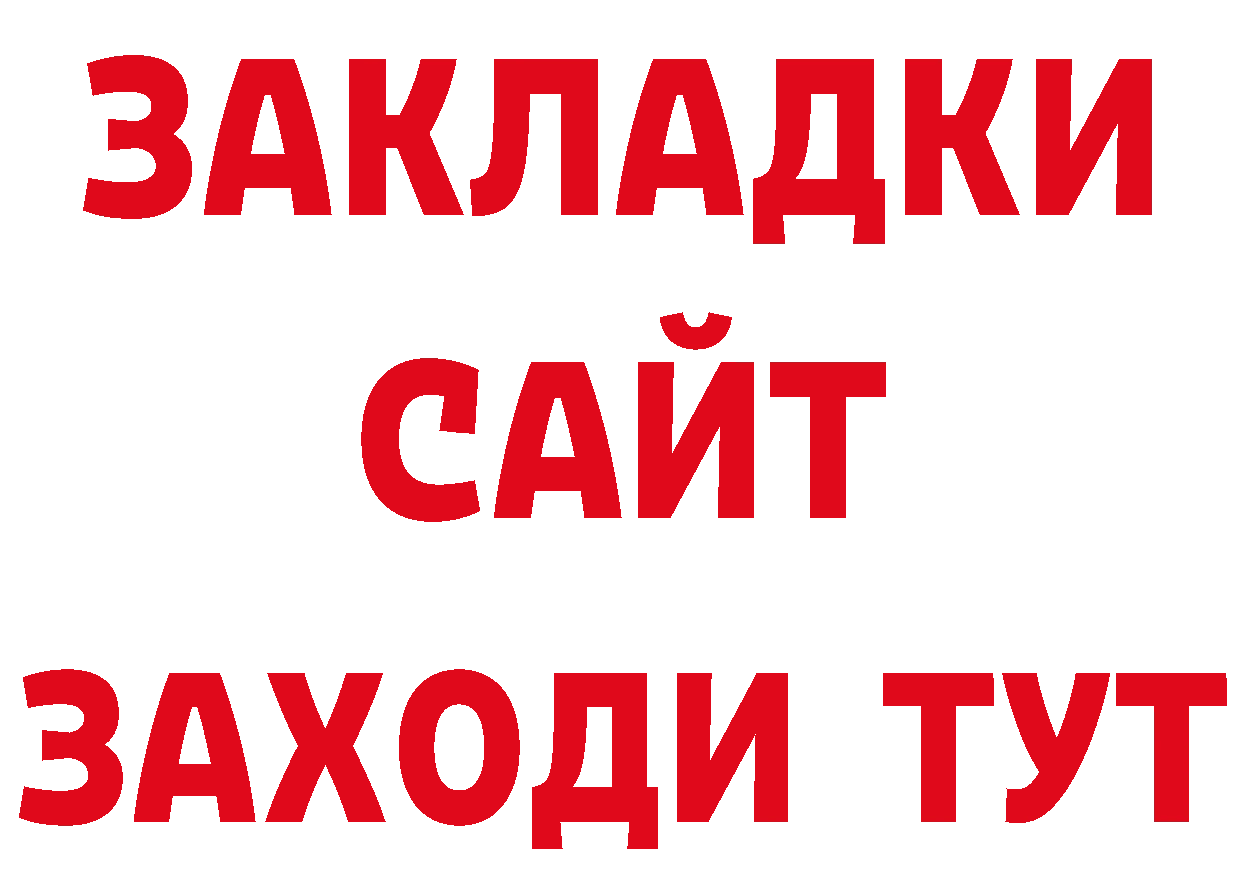 ЗАКЛАДКИ
САЙТ
ЗАХОДИ ТУТ